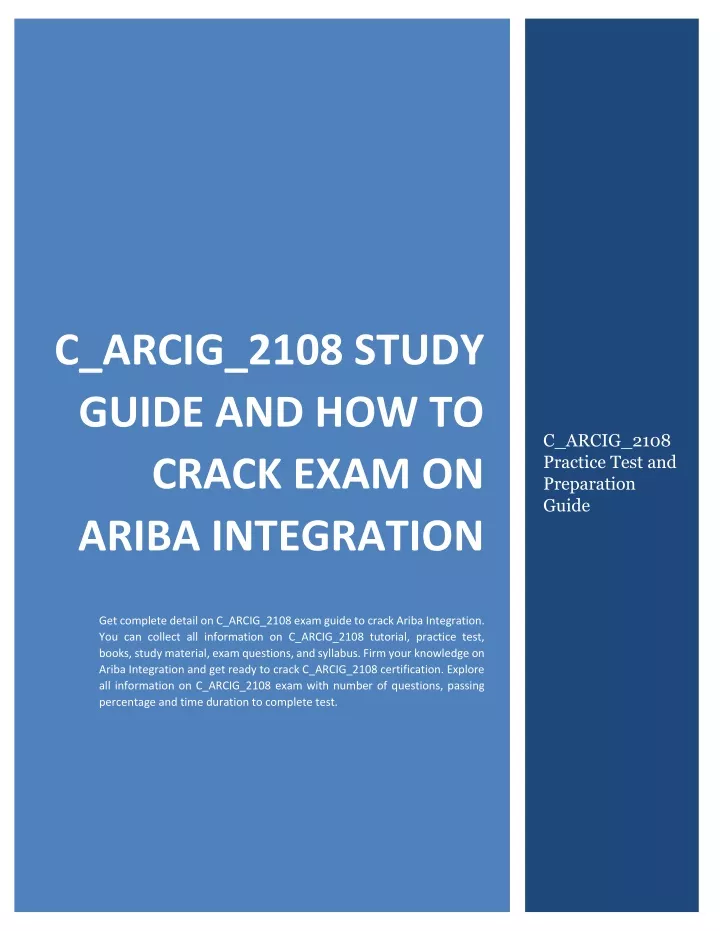 C_ARCIG_2108 STUDY GUIDE AND HOW TO CRACK EXAM ON ARIBA INTEGRATION

Get complete detail on C_ARCIG_2108 exam guide to crack Ariba Integration. You can collect all information on C_ARCIG_2108 tutorial, practice test, books, study material, exam questions, and syllabus. Firm your knowledge on Ariba Integration and get ready to crack C_ARCIG_2108 certification. Explore all information on C_ARCIG_2108 exam with number of questions, passing percentage and time duration to complete test.

C_ARCIG_2108 Practice Test and Preparation Guide